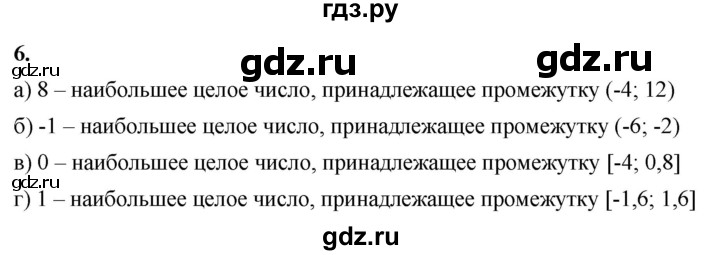 гдз.ру

6.
gdz.ru gdz.ru gdz.ru

а) 8 – наибольшее целое число, принадлежащее промежутку (-4; 12)

б) -1 – наибольшее целое число, принадлежащее промежутку (-6; -2)

в) 0 – наибольшее целое число, принадлежащее промежутку [-4; 0,8]

gdz.ru

г) 1 – наибольшее целое число, принадлежащее промежутку [-1,6; 1,6]

gdz.ru